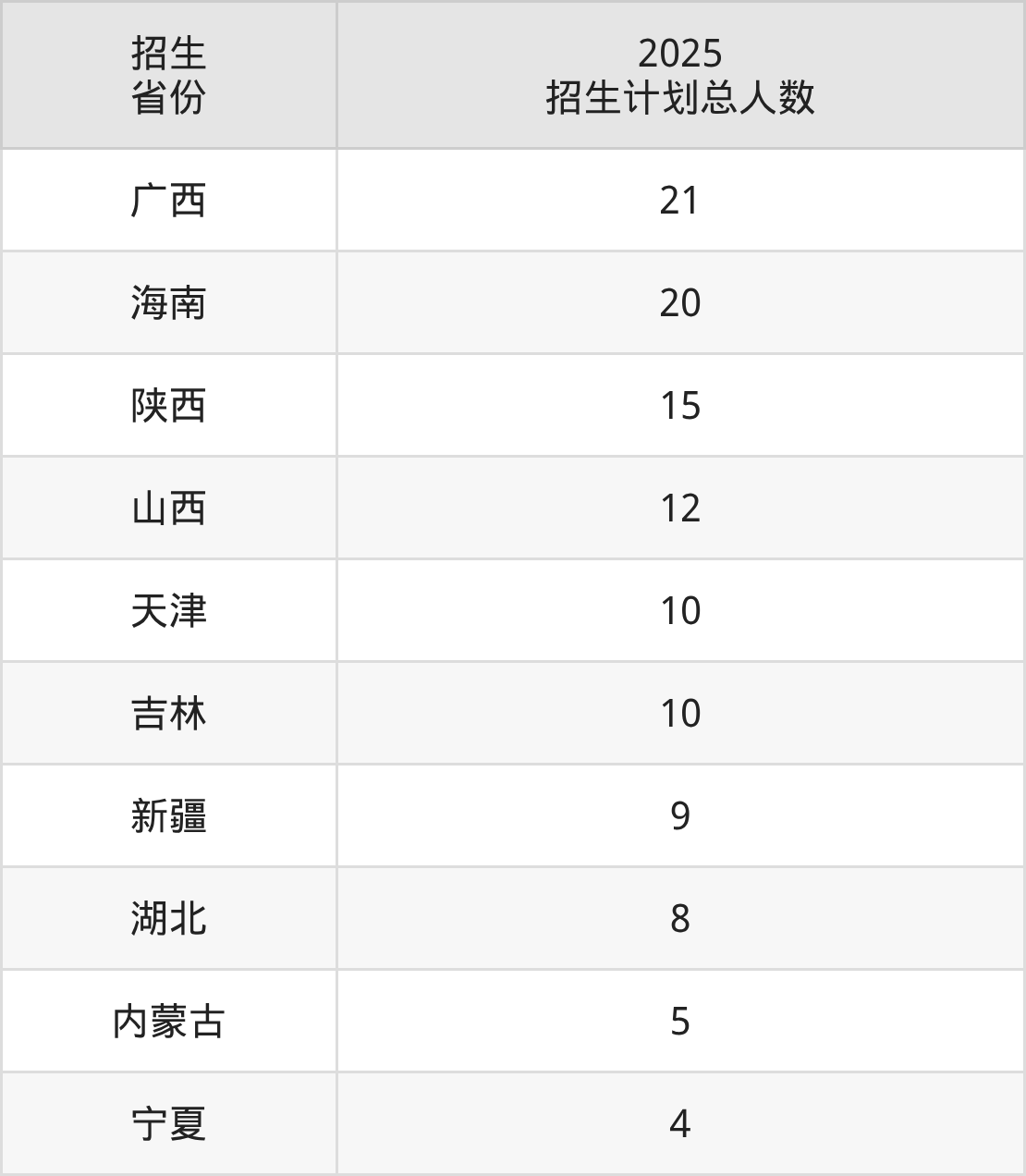 | 招生省份 | 2025招生计划总人数 |
|---|---|
| 广西 | 21 |
| 海南 | 20 |
| 陕西 | 15 |
| 山西 | 12 |
| 天津 | 10 |
| 吉林 | 10 |
| 新疆 | 9 |
| 湖北 | 8 |
| 内蒙古 | 5 |
| 宁夏 | 4 |